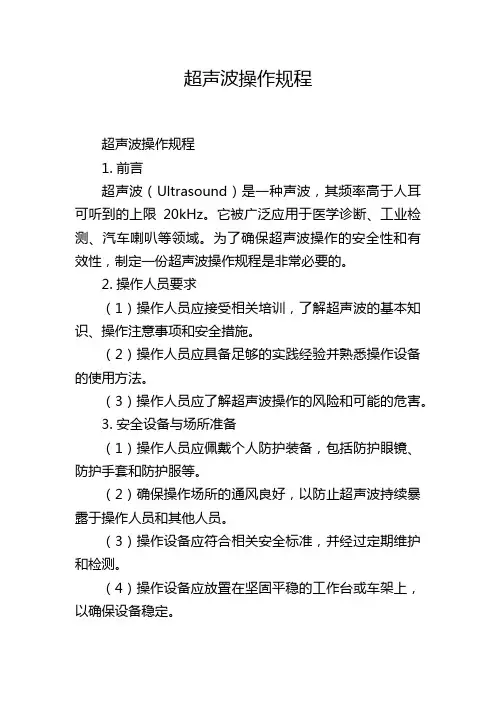 超声波操作规程

超声波操作规程

1. 前言

超声波（Ultrasound）是一种声波，其频率高于人耳可听到的上限 20kHz。它被广泛应用于医学诊断、工业检测、汽车喇叭等领域。为了确保超声波操作的安全性和有效性，制定一份超声波操作规程是非常必要的。

2. 操作人员要求

（1）操作人员应接受相关培训，了解超声波的基本知识、操作注意事项和安全措施。

（2）操作人员应具备足够的实践经验并熟悉操作设备的使用方法。

（3）操作人员应了解超声波操作的风险和可能的危害。

3. 安全设备与场所准备

（1）操作人员应佩戴个人防护装备，包括防护眼镜、防护手套和防护服等。

（2）确保操作场所的通风良好，以防止超声波持续暴露于操作人员和其他人员。

（3）操作设备应符合相关安全标准，并经过定期维护和检测。

（4）操作设备应放置在坚固平稳的工作台或车架上，以确保设备稳定。